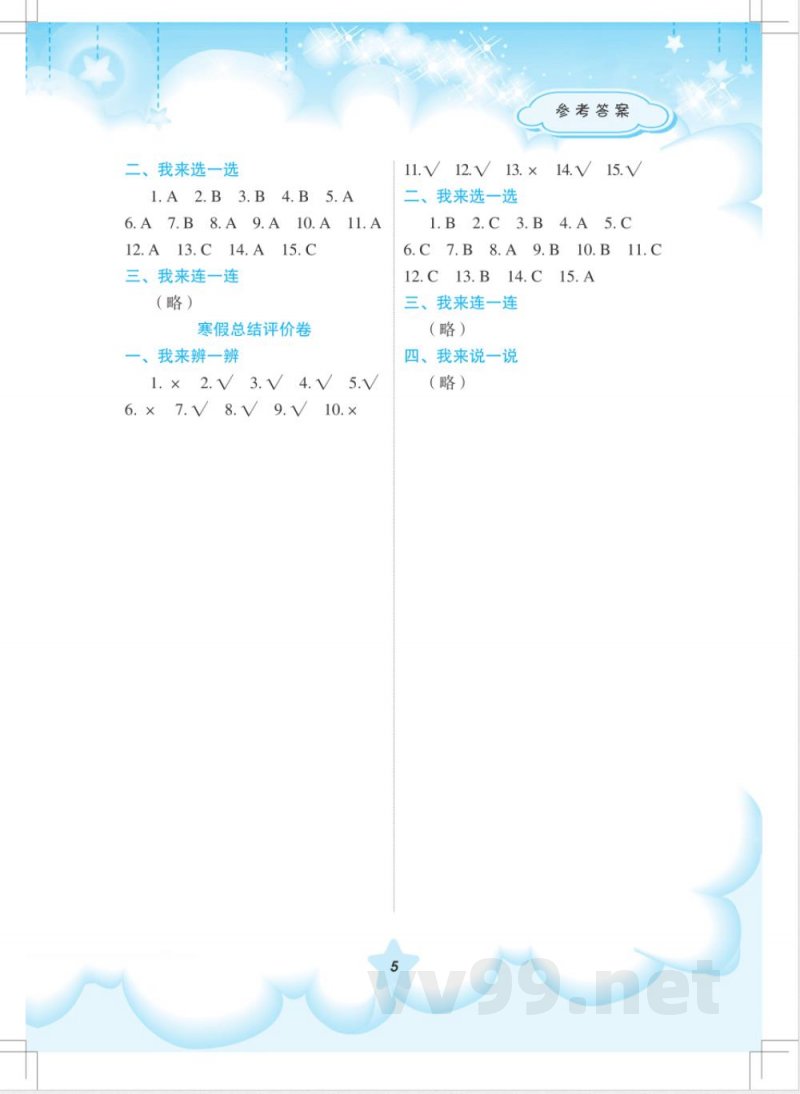 参考答案

二、我来选一选

1. A 2. B 3. B 4. B 5. A 6. A 7. B 8. A 9. A 10. A 11. A 12. A 13. C 14. A 15. C

三、我来连一连

（略）

寒假总结评价卷

一、我来辨一辨

1. × 2. √ 3. √ 4. √ 5. √ 6. × 7. √ 8. √ 9. √ 10. × 11. √ 12. √ 13. × 14. √ 15. √

二、我来选一选

1. B 2. C 3. B 4. A 5. C 6. C 7. B 8. A 9. B 10. B 11. C 12. C 13. B 14. C 15. A

三、我来连一连

（略）

四、我来说一说

（略）

5

vv99.net